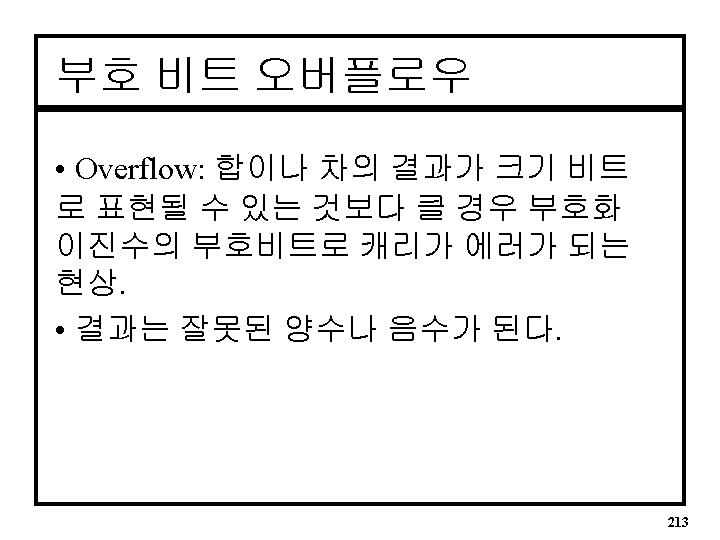 부호 비트 오버플로우

• Overflow: 합이나 차의 결과가 크기 비트로 표현될 수 있는 것보다 클 경우 부호화 이진수의 부호비트로 캐리가 에러가 되는 현상.

• 결과는 잘못된 양수나 음수가 된다.

213